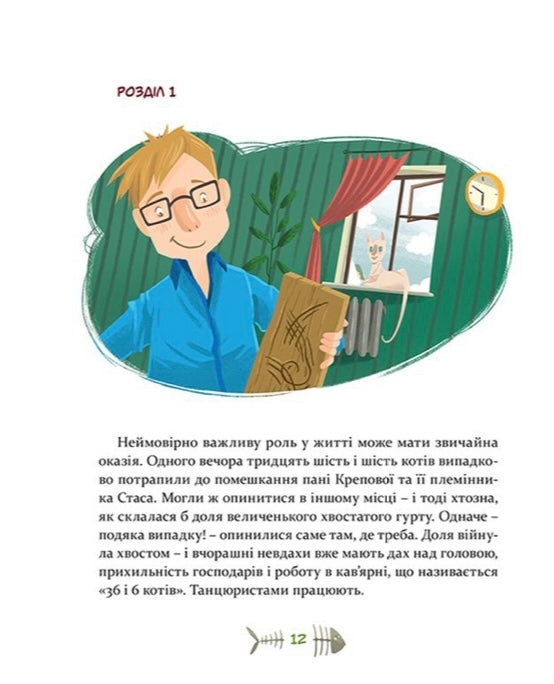 РОЗДІЛ 1

Неймовірно важливу роль у житті може мати звичайна оказія. Одного вечора тридцять шість і шість котів випадково потрапили до помешкання пані Крепової та її племінника Стаса. Могли ж опинитися в іншому місці – і тоді хтозна, як склалася б доля величенького хвостатого гурту. Одначе – подяка випадку! – опинилися саме там, де треба. Доля війнула хвостом – і вчорашні невдахи вже мають дах над головою, прихильність господарів і роботу в кав'ярні, що називається «36 і 6 котів». Танцюристами працюють.

12